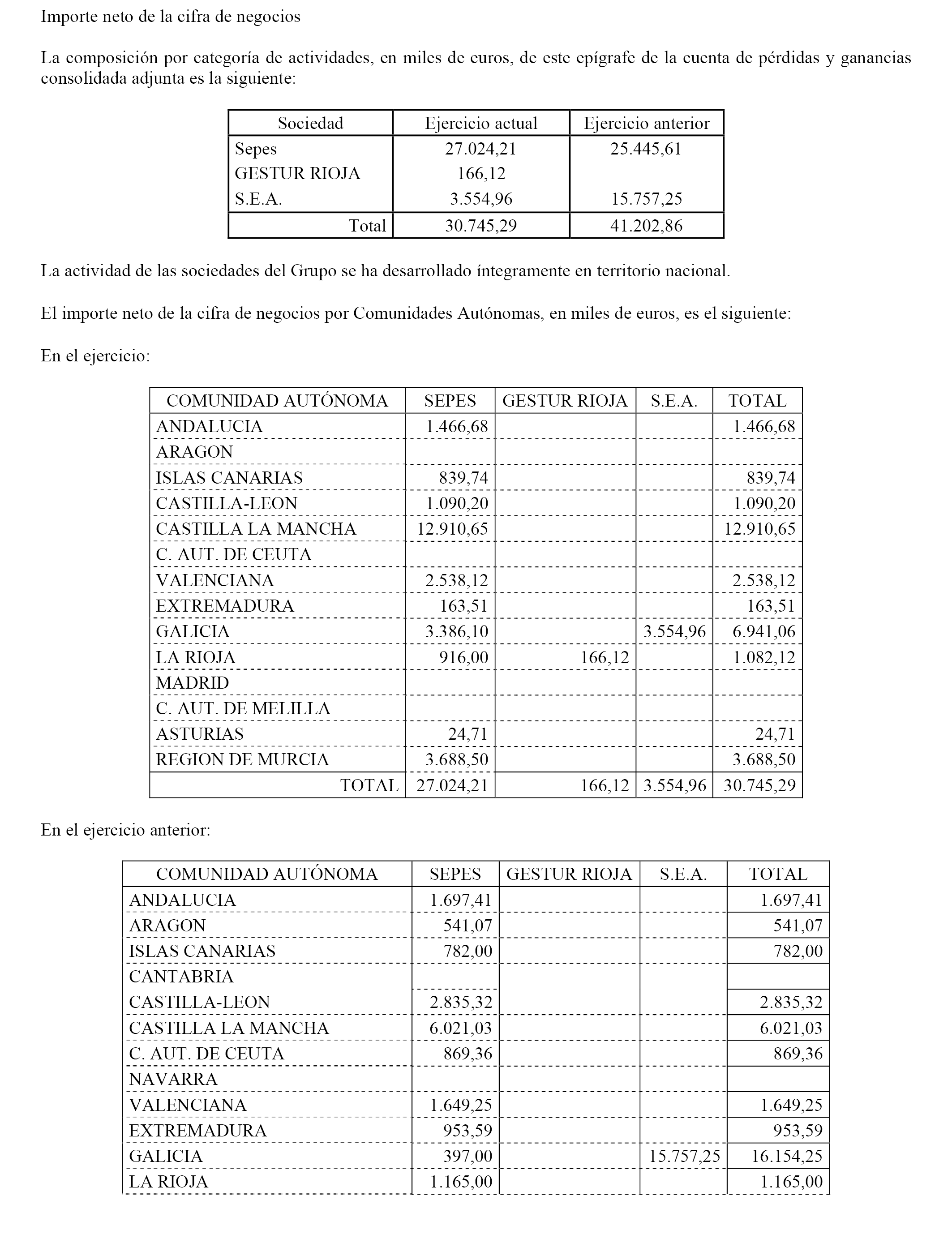 Importe neto de la cifra de negocios

La composición por categoría de actividades, en miles de euros, de este epígrafe de la cuenta de pérdidas y ganancias consolidada adjunta es la siguiente:

| Sociedad | Ejercicio actual | Ejercicio anterior |
|---|---|---|
| Sepes | 27.024,21 | 25.445,61 |
| GESTUR RIOJA | 166,12 | |
| S.E.A. | 3.554,96 | 15.757,25 |
| Total | 30.745,29 | 41.202,86 |

La actividad de las sociedades del Grupo se ha desarrollado íntegramente en territorio nacional.

El importe neto de la cifra de negocios por Comunidades Autónomas, en miles de euros, es el siguiente:

En el ejercicio:

| COMUNIDAD AUTÓNOMA | SEPES | GESTUR RIOJA | S.E.A. | TOTAL |
|---|---|---|---|---|
| ANDALUCIA | 1.466,68 | | | 1.466,68 |
| ARAGON | | | | |
| ISLAS CANARIAS | 839,74 | | | 839,74 |
| CASTILLA-LEON | 1.090,20 | | | 1.090,20 |
| CASTILLA LA MANCHA | 12.910,65 | | | 12.910,65 |
| C. AUT. DE CEUTA | | | | |
| VALENCIANA | 2.538,12 | | | 2.538,12 |
| EXTREMADURA | 163,51 | | | 163,51 |
| GALICIA | 3.386,10 | | 3.554,96 | 6.941,06 |
| LA RIOJA | 916,00 | 166,12 | | 1.082,12 |
| MADRID | | | | |
| C. AUT. DE MELILLA | | | | |
| ASTURIAS | 24,71 | | | 24,71 |
| REGION DE MURCIA | 3.688,50 | | | 3.688,50 |
| TOTAL | 27.024,21 | 166,12 | 3.554,96 | 30.745,29 |

En el ejercicio anterior:

| COMUNIDAD AUTÓNOMA | SEPES | GESTUR RIOJA | S.E.A. | TOTAL |
|---|---|---|---|---|
| ANDALUCIA | 1.697,41 | | | 1.697,41 |
| ARAGON | 541,07 | | | 541,07 |
| ISLAS CANARIAS | 782,00 | | | 782,00 |
| CANTABRIA | | | | |
| CASTILLA-LEON | 2.835,32 | | | 2.835,32 |
| CASTILLA LA MANCHA | 6.021,03 | | | 6.021,03 |
| C. AUT. DE CEUTA | 869,36 | | | 869,36 |
| NAVARRA | | | | |
| VALENCIANA | 1.649,25 | | | 1.649,25 |
| EXTREMADURA | 953,59 | | | 953,59 |
| GALICIA | 397,00 | | 15.757,25 | 16.154,25 |
| LA RIOJA | 1.165,00 | | | 1.165,00 |